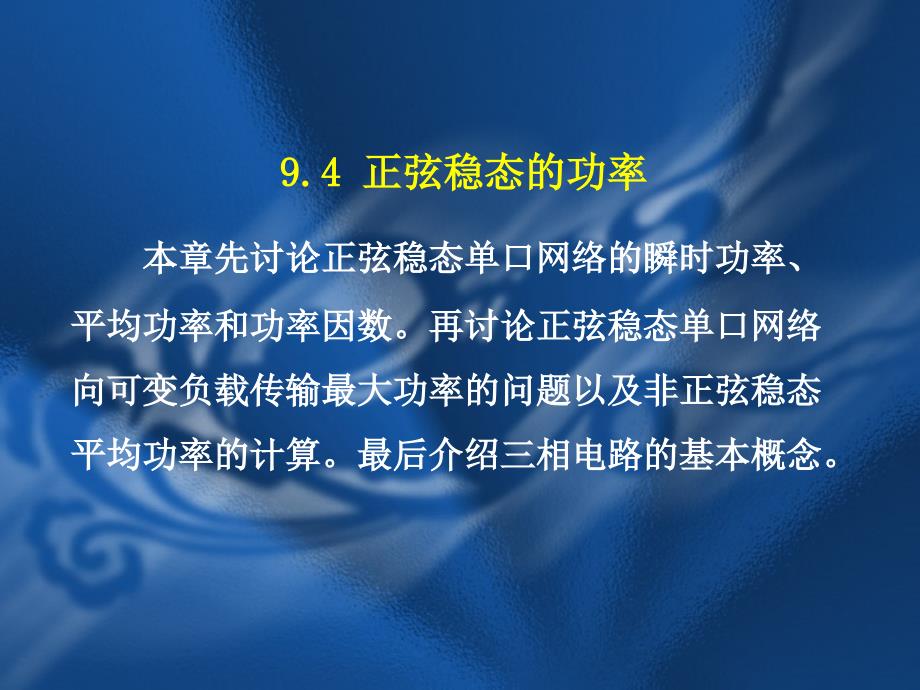 9.4 正弦稳态的功率

本章先讨论正弦稳态单口网络的瞬时功率、平均功率和功率因数。再讨论正弦稳态单口网络向可变负载传输最大功率的问题以及非正弦稳态平均功率的计算。最后介绍三相电路的基本概念。